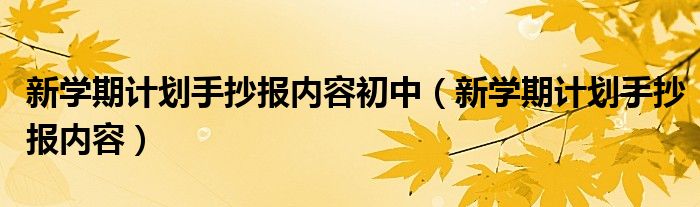 新学期计划手抄报内容初中（新学期计划手抄报内容）